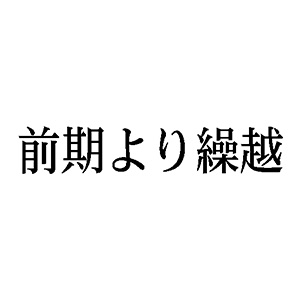 前期より繰越